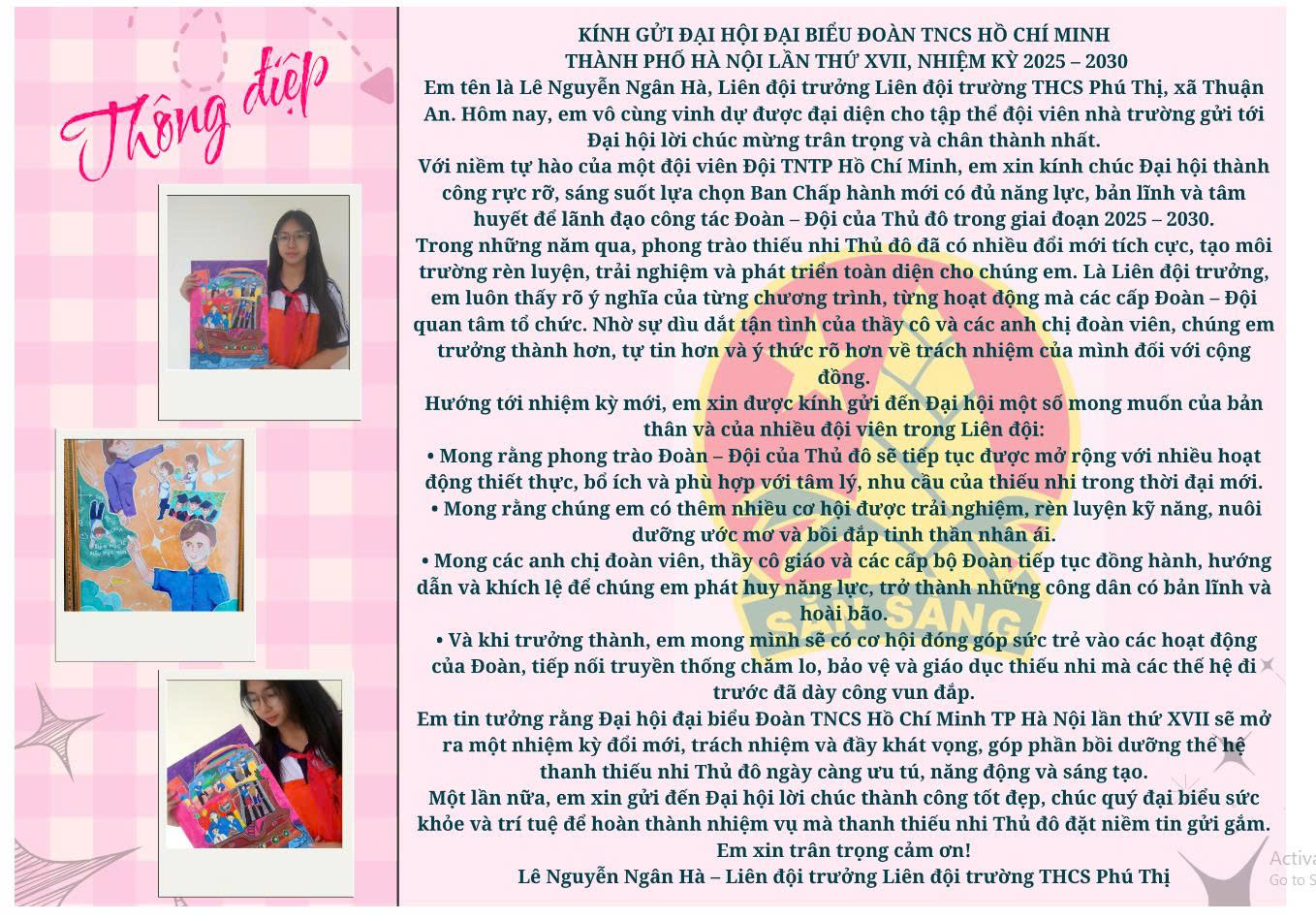 Thông điệp

KÍNH GỬI ĐẠI HỘI ĐẠI BIỂU ĐOÀN TNCS HỒ CHÍ MINH
THÀNH PHỐ HÀ NỘI LẦN THỨ XVII, NHIỆM KỲ 2025 – 2030

Em tên là Lê Nguyễn Ngân Hà, Liên đội trưởng Liên đội trường THCS Phú Thị, xã Thuận An. Hôm nay, em vô cùng vinh dự được đại diện cho tập thể đội viên nhà trường gửi tới Đại hội lời chúc mừng trân trọng và chân thành nhất.

Với niềm tự hào của một đội viên Đội TNTP Hồ Chí Minh, em xin kính chúc Đại hội thành công rực rỡ, sáng suốt lựa chọn Ban Chấp hành mới có đủ năng lực, bản lĩnh và tâm huyết để lãnh đạo công tác Đoàn – Đội của Thủ đô trong giai đoạn 2025 – 2030.

Trong những năm qua, phong trào thiếu nhi Thủ đô đã có nhiều đổi mới tích cực, tạo môi trường rèn luyện, trải nghiệm và phát triển toàn diện cho chúng em. Là Liên đội trưởng, em luôn thấy rõ ý nghĩa của từng chương trình, từng hoạt động mà các cấp Đoàn – Đội quan tâm tổ chức. Nhờ sự dìu dắt tận tình của thầy cô và các anh chị đoàn viên, chúng em trưởng thành hơn, tự tin hơn và ý thức rõ hơn về trách nhiệm của mình đối với cộng đồng.

Hướng tới nhiệm kỳ mới, em xin được kính gửi đến Đại hội một số mong muốn của bản thân và của nhiều đội viên trong Liên đội:

• Mong rằng phong trào Đoàn – Đội của Thủ đô sẽ tiếp tục được mở rộng với nhiều hoạt động thiết thực, bổ ích và phù hợp với tâm lý, nhu cầu của thiếu nhi trong thời đại mới.

• Mong rằng chúng em có thêm nhiều cơ hội được trải nghiệm, rèn luyện kỹ năng, nuôi dưỡng ước mơ và bồi đắp tinh thần nhân ái.

• Mong các anh chị đoàn viên, thầy cô giáo và các cấp bộ Đoàn tiếp tục đồng hành, hướng dẫn và khích lệ để chúng em phát huy năng lực, trở thành những công dân có bản lĩnh và hoài bão.

• Và khi trưởng thành, em mong mình sẽ có cơ hội đóng góp sức trẻ vào các hoạt động của Đoàn, tiếp nối truyền thống chăm lo, bảo vệ và giáo dục thiếu nhi mà các thế hệ đi trước đã dày công vun đắp.

Em tin tưởng rằng Đại hội đại biểu Đoàn TNCS Hồ Chí Minh TP Hà Nội lần thứ XVII sẽ mở ra một nhiệm kỳ đổi mới, trách nhiệm và đầy khát vọng, góp phần bồi dưỡng thế hệ thanh thiếu nhi Thủ đô ngày càng ưu tú, năng động và sáng tạo.

Một lần nữa, em xin gửi đến Đại hội lời chúc thành công tốt đẹp, chúc quý đại biểu sức khỏe và trí tuệ để hoàn thành nhiệm vụ mà thanh thiếu nhi Thủ đô đặt niềm tin gửi gắm.

Em xin trân trọng cảm ơn!

Lê Nguyễn Ngân Hà – Liên đội trưởng Liên đội trường THCS Phú Thị

SẴN SÀNG

Activa
Go to S